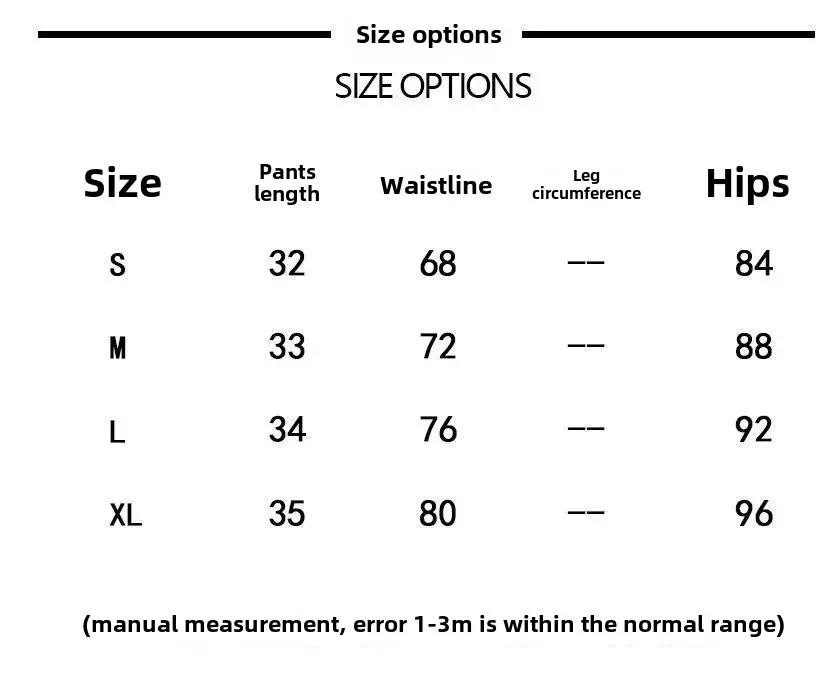 Size options

SIZE OPTIONS

| Size | Pants length | Waistline | Leg circumference | Hips |
|---|---|---|---|---|
| S | 32 | 68 | -- | 84 |
| M | 33 | 72 | -- | 88 |
| L | 34 | 76 | -- | 92 |
| XL | 35 | 80 | -- | 96 |

(manual measurement, error 1-3m is within the normal range)